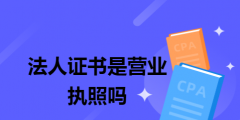 法人证书是营业执照吗

CPA

CPA